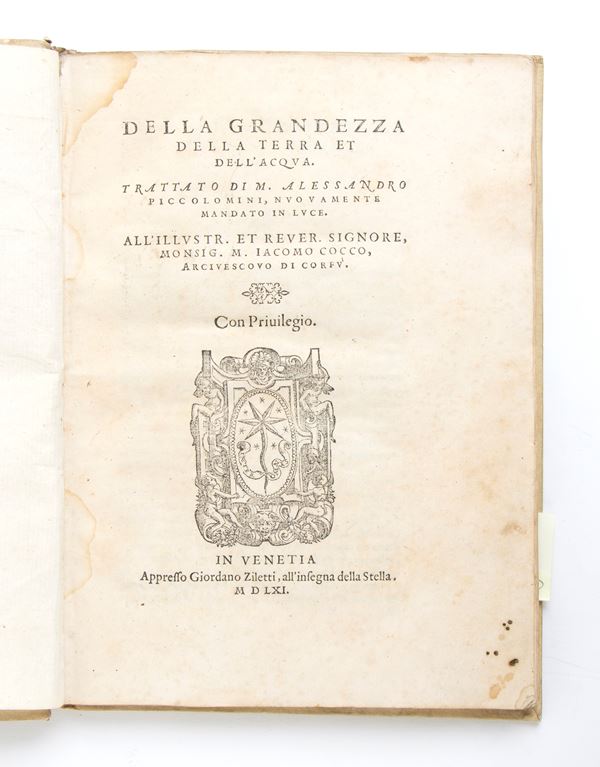 DELLA GRANDEZZA DELLA TERRA ET DELL'ACQVA.

TRATTATO DI M. ALESSANDRO PICCOLOMINI, NVOVAMENTE MANDATO IN LVCE.

ALL'ILLVSTR. ET REVER. SIGNORE, MONSIG. M. IACOMO COCCO, ARCIVESCOVO DI CORFV.

Con Priuilegio.

IN VENETIA
Appreſſo Giordano Ziletti, all'inſegna della Stella.
M D LXI.